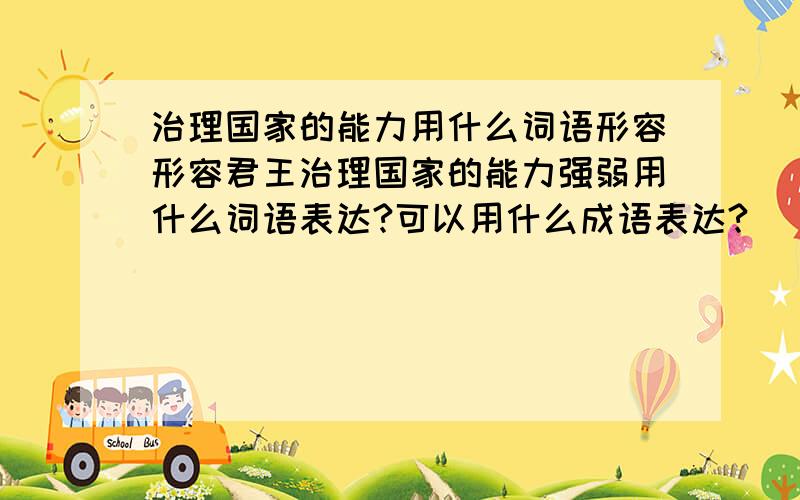 治理国家的能力用什么词语形容形容君王治理国家的能力强弱用什么词语表达?可以用什么成语表达?

School Bus